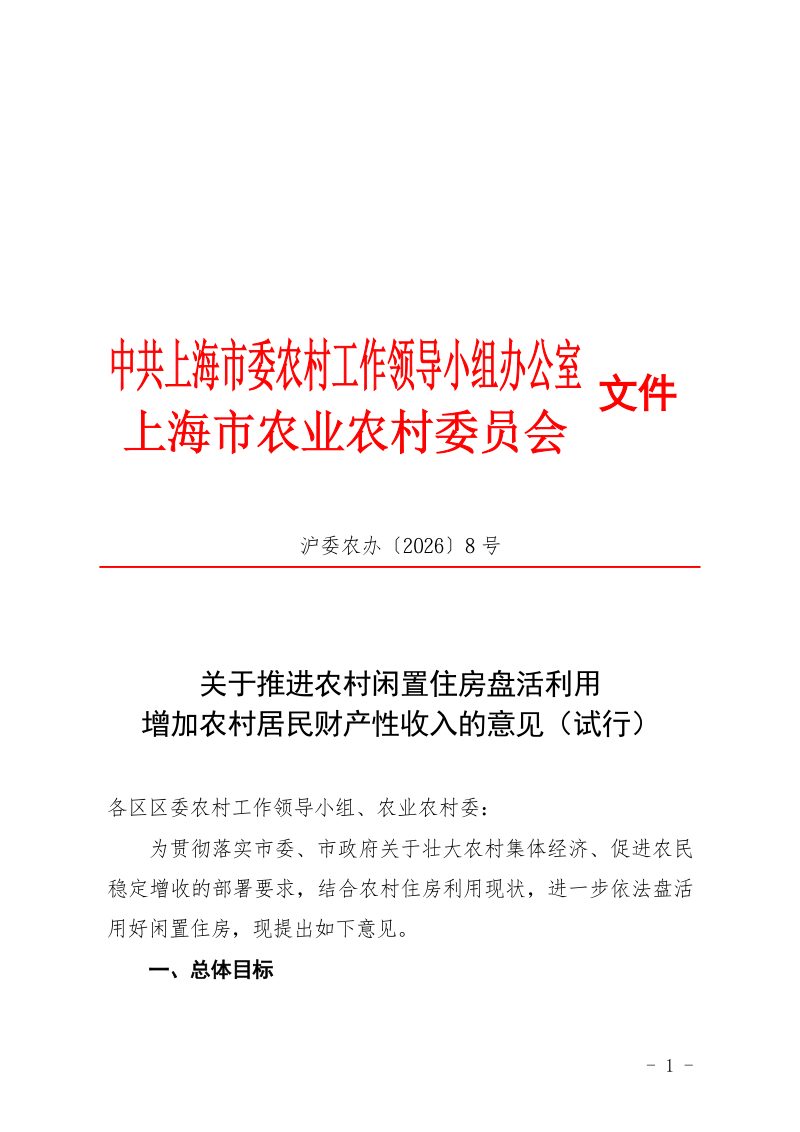 中共上海市委农村工作领导小组办公室
上海市农业农村委员会
文件

沪委农办〔2026〕8号

关于推进农村闲置住房盘活利用
增加农村居民财产性收入的意见（试行）

各区区委农村工作领导小组、农业农村委：

为贯彻落实市委、市政府关于壮大农村集体经济、促进农民稳定增收的部署要求，结合农村住房利用现状，进一步依法盘活用好闲置住房，现提出如下意见。

一、总体目标

- 1 -